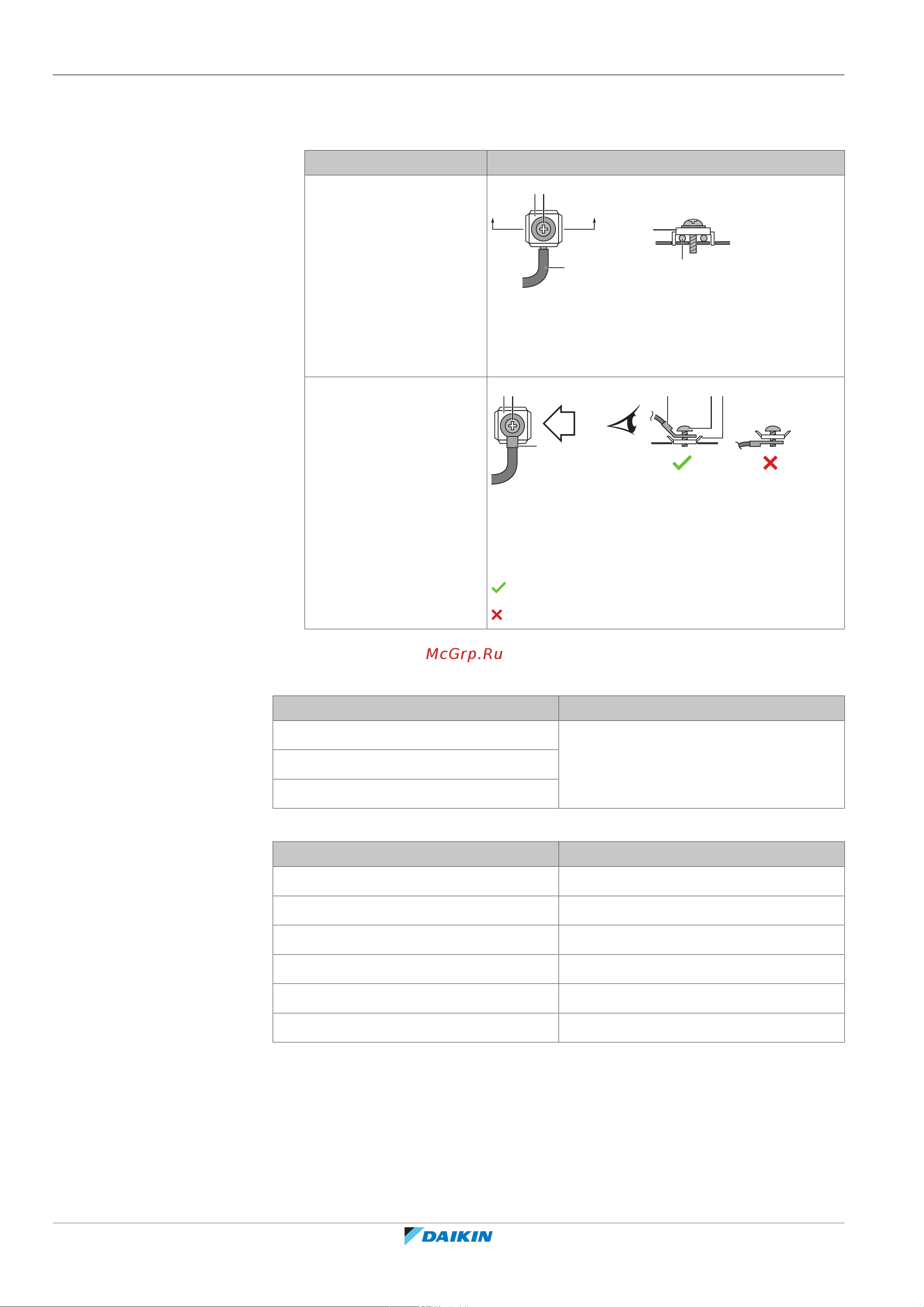 McGrp.Ru

DAIKIN